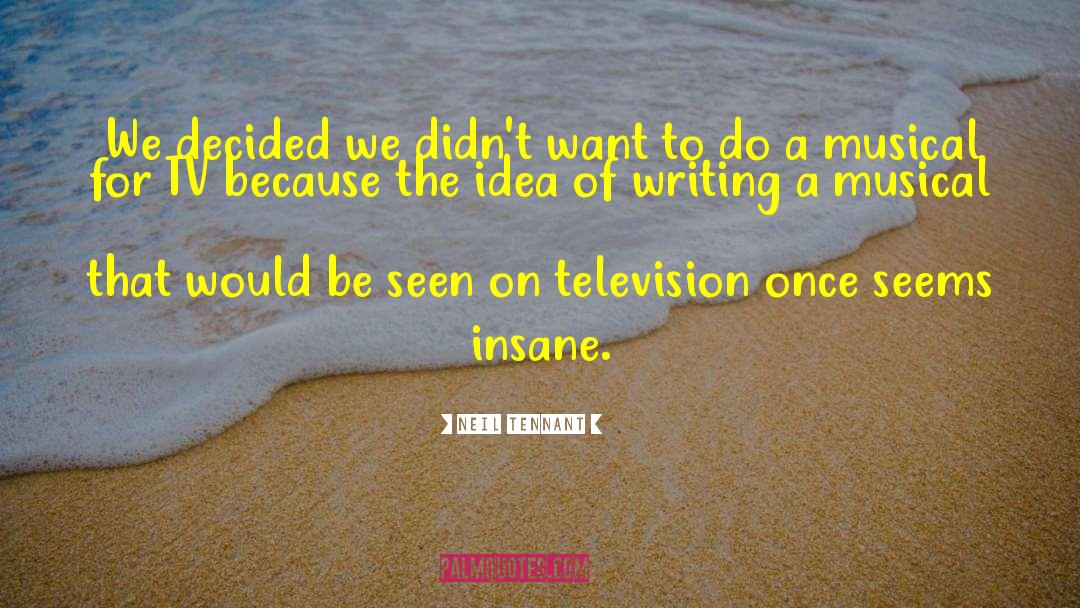 We decided we didn't want to do a musical for TV because the idea of writing a musical that would be seen on television once seems insane.

NEIL TENNANT

PALMQUOTES.COM